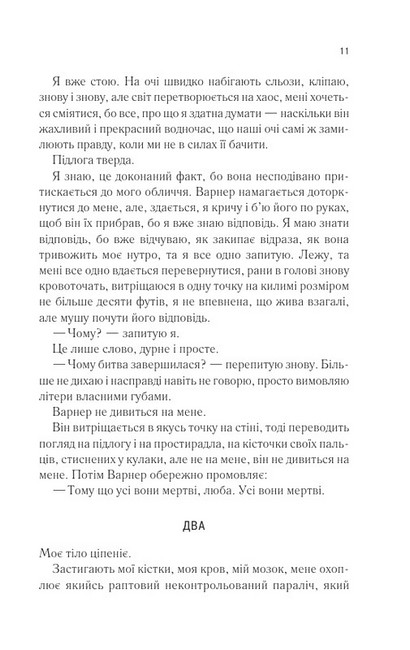 11

Я вже стою. На очі швидко набігають сльози, кліпаю, знову і знову, але світ перетворюється на хаос, мені хочеться сміятися, бо все, про що я здатна думати — наскільки він жахливий і прекрасний водночас, що наші очі самі ж замилюють правду, коли ми не в силах її бачити.

Підлога тверда.

Я знаю, це доконаний факт, бо вона несподівано притискається до мого обличчя. Варнер намагається доторкнутися до мене, але, здається, я кричу і б'ю його по руках, щоб він їх прибрав, бо я вже знаю відповідь. Я маю знати відповідь, бо вже відчуваю, як закипає відраза, як вона тривожить моє нутро, та я все одно запитую. Лежу, та мені все одно вдається перевернутися, рани в голові знову кровоточать, витріщаюся в одну точку на килимі розміром не більше десяти футів, я не впевнена, що жива взагалі, але мушу почути його відповідь.

— Чому? — запитую я.

Це лише слово, дурне і просте.

— Чому битва завершилася? — перепитую знову. Більше не дихаю і насправді навіть не говорю, просто вимовляю літери власними губами.

Варнер не дивиться на мене.

Він витріщається в якусь точку на стіні, тоді переводить погляд на підлогу і на простирадла, на кісточки своїх пальців, стиснених у кулаки, але не на мене, він не дивиться на мене. Потім Варнер обережно промовляє:

— Тому що усі вони мертві, люба. Усі вони мертві.

ДВА

Моє тіло ціпеніє.

Застигають мої кістки, моя кров, мій мозок, мене охоплює якийсь раптовий неконтрольований параліч, який